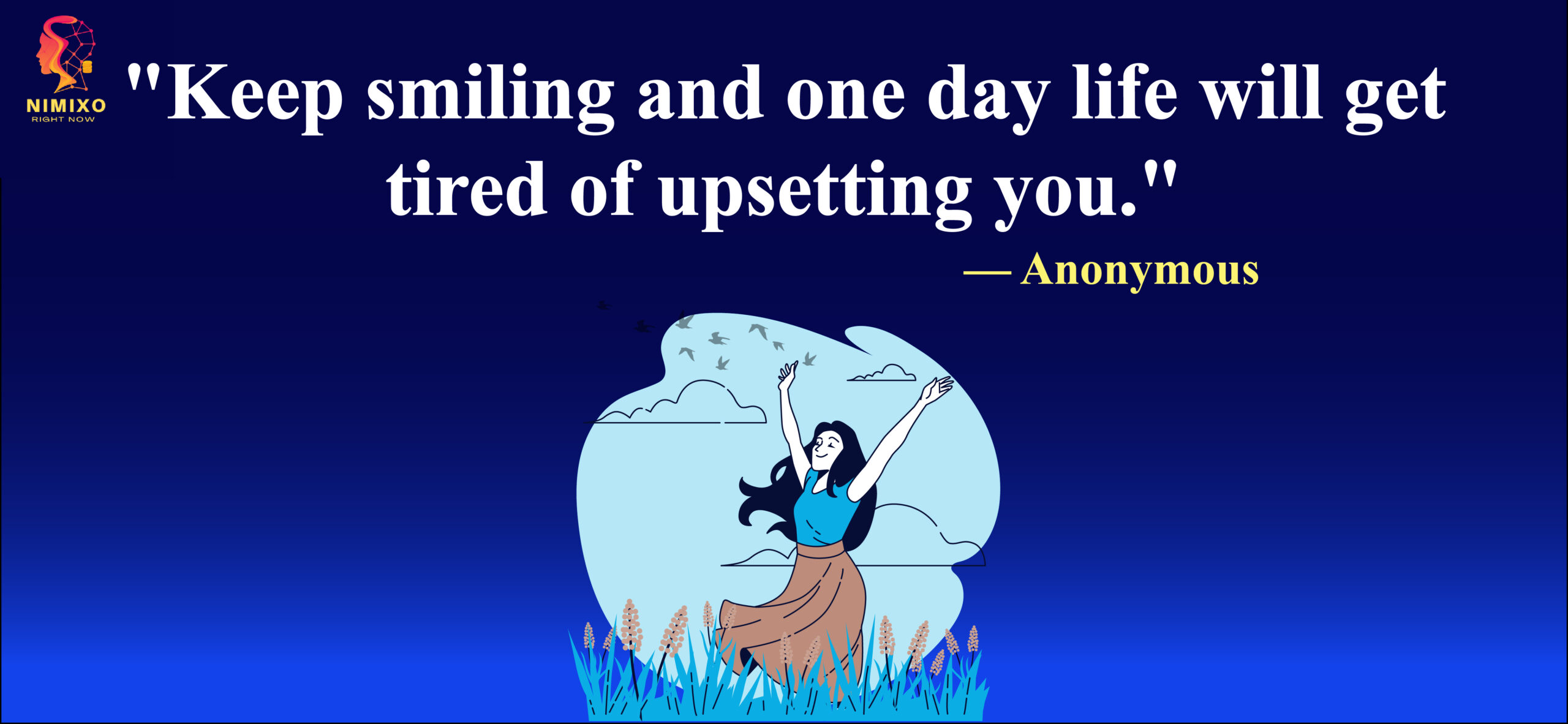 NIMIXO
RIGHT NOW

"Keep smiling and one day life will get tired of upsetting you."

— Anonymous